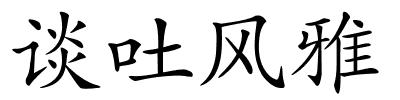 谈吐风雅